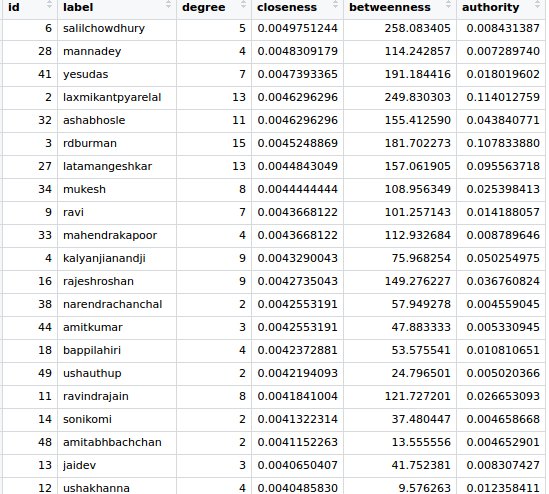 | id | label | degree | closeness | betweenness | authority |
|---|---|---|---|---|---|
| 6 | salilchowdhury | 5 | 0.0049751244 | 258.083405 | 0.008431387 |
| 28 | mannadey | 4 | 0.0048309179 | 114.242857 | 0.007289740 |
| 41 | yesudas | 7 | 0.0047393365 | 191.184416 | 0.018019602 |
| 2 | laxmikantpyarelal | 13 | 0.0046296296 | 249.830303 | 0.114012759 |
| 32 | ashabhosle | 11 | 0.0046296296 | 155.412590 | 0.043840771 |
| 3 | rdburman | 15 | 0.0045248869 | 181.702273 | 0.107833880 |
| 27 | latamangeshkar | 13 | 0.0044843049 | 157.061905 | 0.095563718 |
| 34 | mukesh | 8 | 0.0044444444 | 108.956349 | 0.025398413 |
| 9 | ravi | 7 | 0.0043668122 | 101.257143 | 0.014188057 |
| 33 | mahendrakapoor | 4 | 0.0043668122 | 112.932684 | 0.008789646 |
| 4 | kalyanjianandji | 9 | 0.0043290043 | 75.968254 | 0.050254975 |
| 16 | rajeshroshan | 9 | 0.0042735043 | 149.276227 | 0.036760824 |
| 38 | narendrachanchal | 2 | 0.0042553191 | 57.949278 | 0.004559045 |
| 44 | amitkumar | 3 | 0.0042553191 | 47.883333 | 0.005330945 |
| 18 | bappilahiri | 4 | 0.0042372881 | 53.575541 | 0.010810651 |
| 49 | ushauthup | 2 | 0.0042194093 | 24.796501 | 0.005020366 |
| 11 | ravindrajain | 8 | 0.0041841004 | 121.727201 | 0.026653093 |
| 14 | sonikomi | 2 | 0.0041322314 | 37.480447 | 0.004658668 |
| 48 | amitabhbachchan | 2 | 0.0041152263 | 13.555556 | 0.004652901 |
| 13 | jaidev | 3 | 0.0040650407 | 41.752381 | 0.008307427 |
| 12 | ushakhanna | 4 | 0.0040485830 | 9.576263 | 0.012358411 |